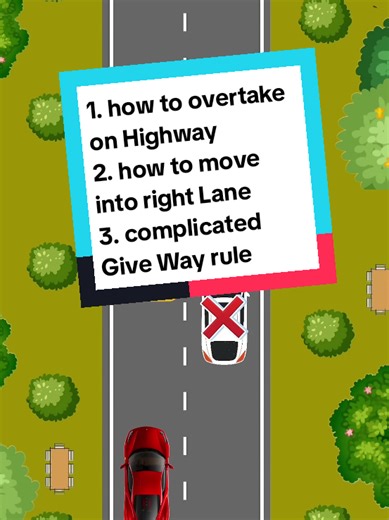 1. how to overtake on Highway
2. how to move into right Lane
3. complicated Give Way rule